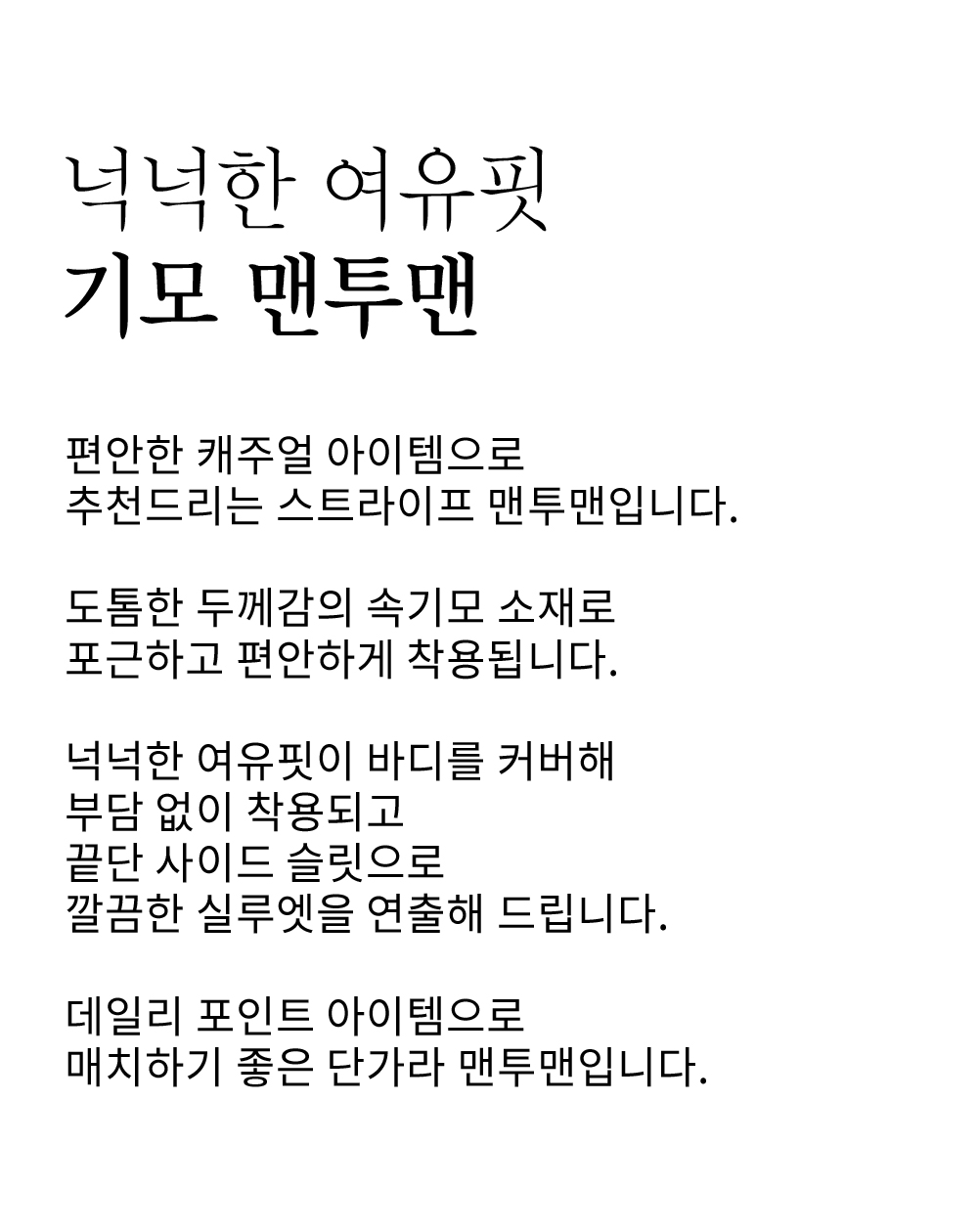 넉넉한 여유핏
기모 맨투맨

편안한 캐주얼 아이템으로
추천드리는 스트라이프 맨투맨입니다.

도톰한 두께감의 속기모 소재로
포근하고 편안하게 착용됩니다.

넉넉한 여유핏이 바디를 커버해
부담 없이 착용되고
끝단 사이드 슬릿으로
깔끔한 실루엣을 연출해 드립니다.

데일리 포인트 아이템으로
매치하기 좋은 단가라 맨투맨입니다.